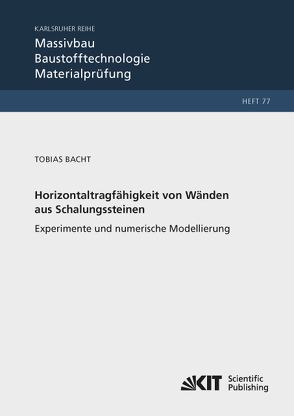 KARLSRUHER REIHE
Massivbau
Baustofftechnologie
Materialprüfung

HEFT 77

TOBIAS BACHT

Horizontaltragfähigkeit von Wänden aus Schalungssteinen

Experimente und numerische Modellierung

KIT Scientific Publishing